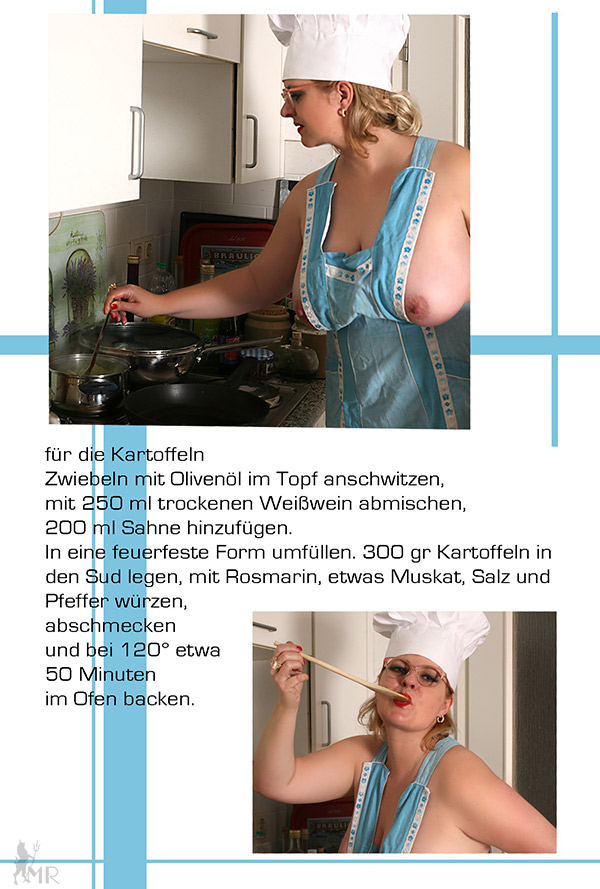 für die Kartoffeln
Zwiebeln mit Olivenöl im Topf anschwitzen,
mit 250 ml trockenen Weißwein abmischen,
200 ml Sahne hinzufügen.
In eine feuerfeste Form umfüllen. 300 gr Kartoffeln in den Sud legen, mit Rosmarin, etwas Muskat, Salz und Pfeffer würzen,
abschmecken
und bei 120° etwa
50 Minuten
im Ofen backen.

MR